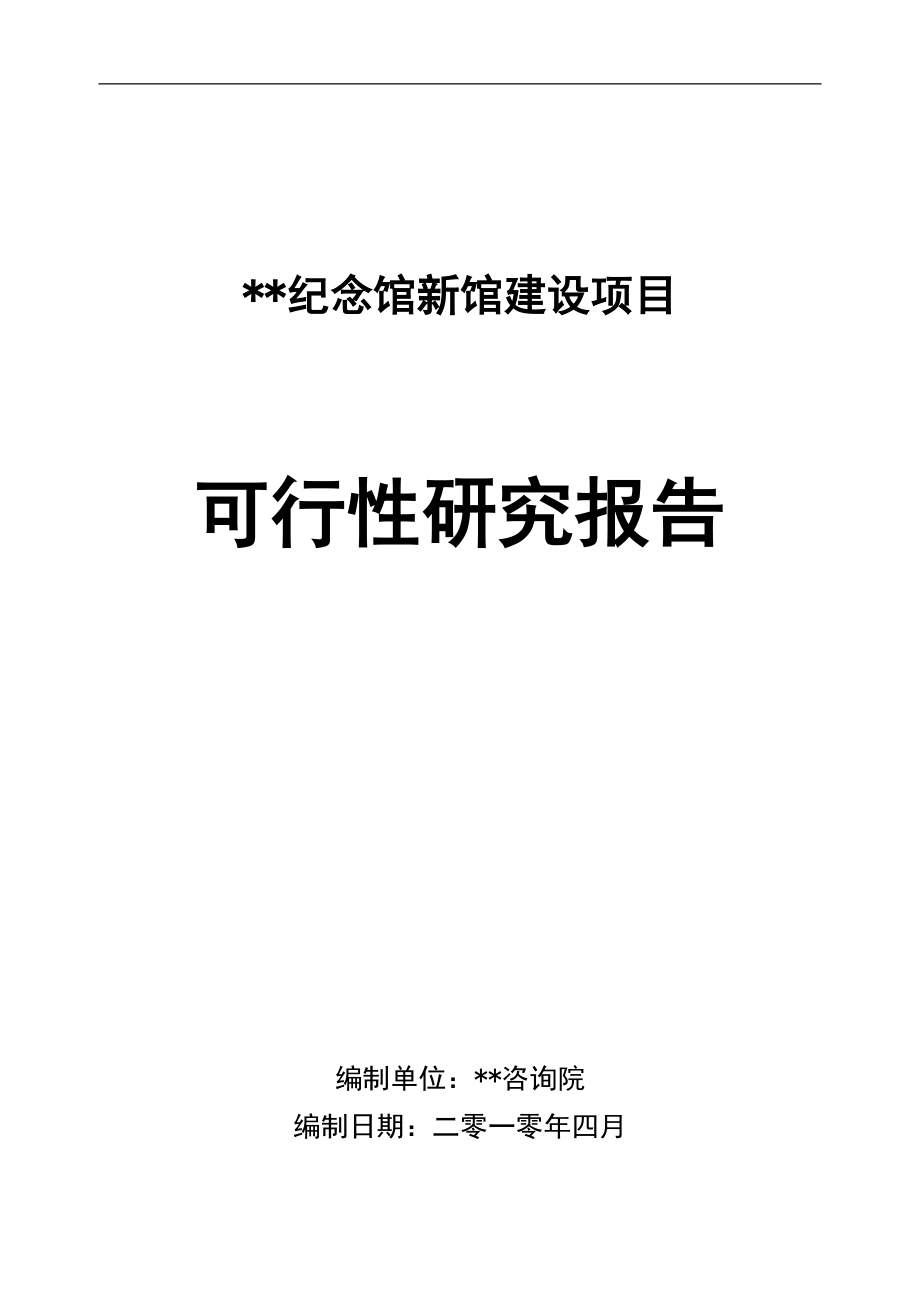 **纪念馆新馆建设项目

可行性研究报告

编制单位：**咨询院

编制日期：二零一零年四月